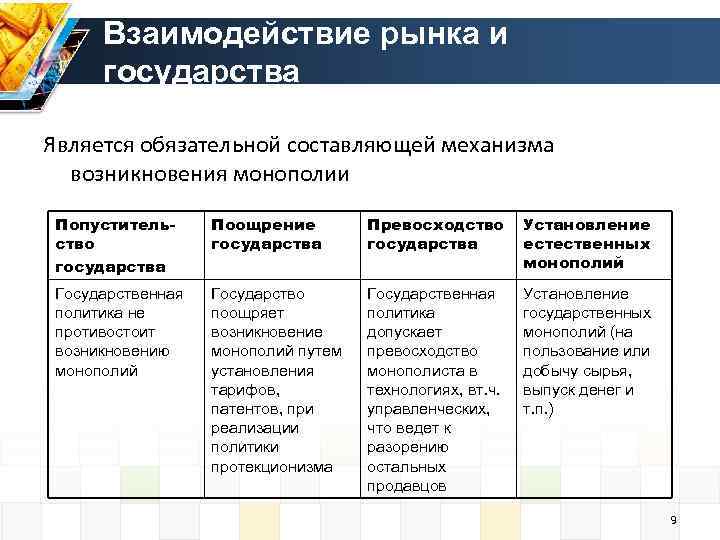 Взаимодействие рынка и государства

Является обязательной составляющей механизма возникновения монополии

| Попустительство государства | Поощрение государства | Превосходство государства | Установление естественных монополий |
|---|---|---|---|
| Государственная политика не противостоит возникновению монополий | Государство поощряет возникновение монополий путем установления тарифов, патентов, при реализации политики протекционизма | Государственная политика допускает превосходство монополиста в технологиях, вт.ч. управленческих, что ведет к разорению остальных продавцов | Установление государственных монополий (на пользование или добычу сырья, выпуск денег и т.п.) |

9